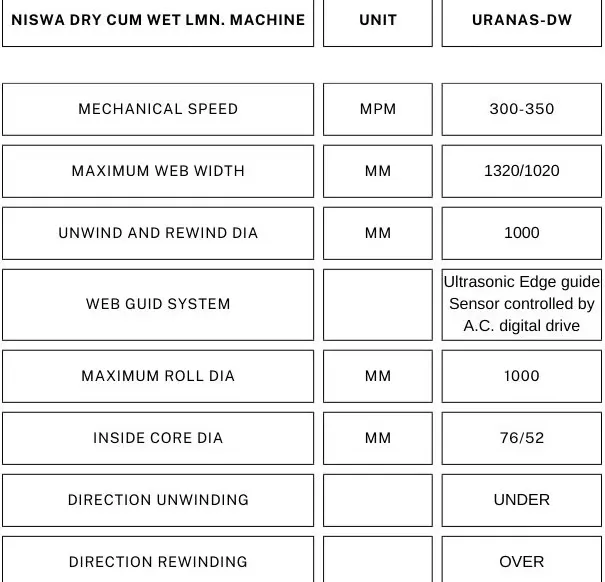 | NISWA DRY CUM WET LMN. MACHINE | UNIT | URANAS-DW |
|---|---|---|
| MECHANICAL SPEED | MPM | 300-350 |
| MAXIMUM WEB WIDTH | MM | 1320/1020 |
| UNWIND AND REWIND DIA | MM | 1000 |
| WEB GUID SYSTEM | | Ultrasonic Edge guide Sensor controlled by A.C. digital drive |
| MAXIMUM ROLL DIA | MM | 1000 |
| INSIDE CORE DIA | MM | 76/52 |
| DIRECTION UNWINDING | | UNDER |
| DIRECTION REWINDING | | OVER |